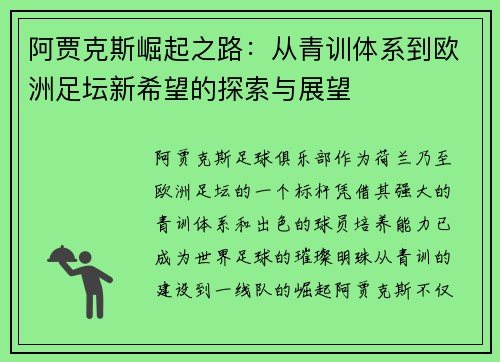 阿贾克斯崛起之路：从青训体系到欧洲足坛新希望的探索与展望

阿贾克斯足球俱乐部作为荷兰乃至欧洲足坛的一个标杆凭借其强大的青训体系和出色的球员培养能力已成为世界足球的璀璨明珠从青训的建设到一线队的崛起阿贾克斯不仅